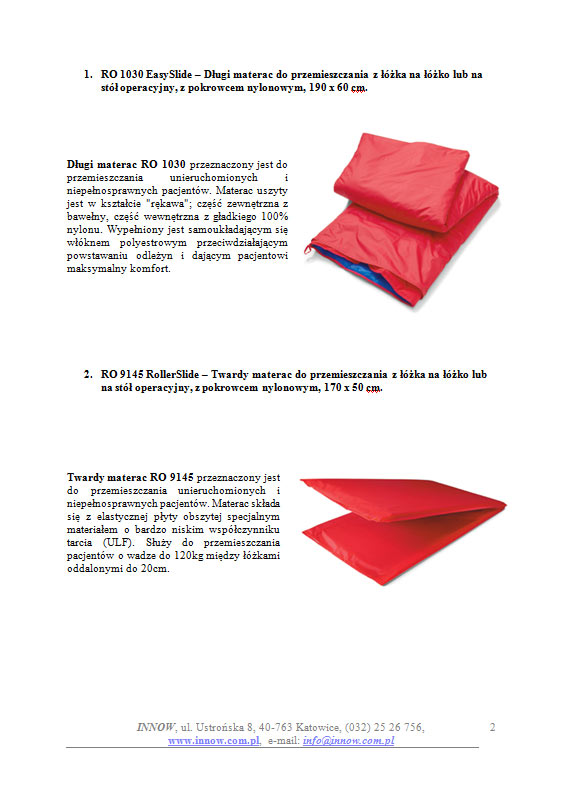 1. RO 1030 EasySlide – Długi materac do przemieszczania z łóżka na łóżko lub na stół operacyjny, z pokrowcem nylonowym, 190 x 60 cm.

Długi materac RO 1030 przeznaczony jest do przemieszczania unieruchomionych i niepełnosprawnych pacjentów. Materac uszyty jest w kształcie "rękawa"; część zewnętrzna z bawełny, część wewnętrzna z gładkiego 100% nylonu. Wypełniony jest samoukładającym się włóknem polyestrowym przeciwdziałającym powstawaniu odleżyn i dającym pacjentowi maksymalny komfort.

2. RO 9145 RollerSlide – Twardy materac do przemieszczania z łóżka na łóżko lub na stół operacyjny, z pokrowcem nylonowym, 170 x 50 cm.

Twardy materac RO 9145 przeznaczony jest do przemieszczania unieruchomionych i niepełnosprawnych pacjentów. Materac składa się z elastycznej płyty obszytej specjalnym materiałem o bardzo niskim współczynniku tarcia (ULF). Służy do przemieszczania pacjentów o wadze do 120kg między łóżkami oddalonymi do 20cm.

INNOW, ul. Ustrońska 8, 40-763 Katowice, (032) 25 26 756, www.innow.com.pl, e-mail: info@innow.com.pl

2